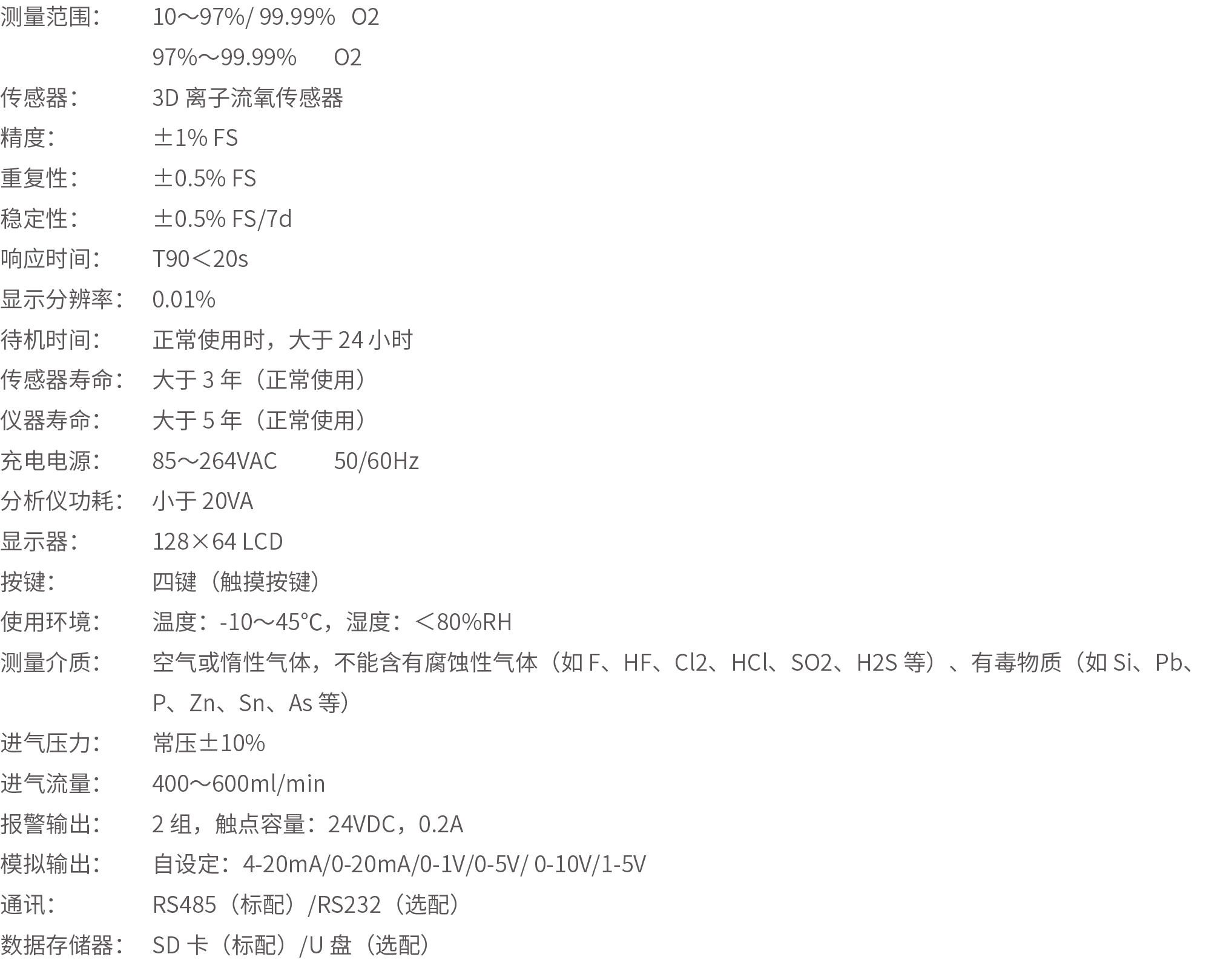 测量范围： 10～97%/ 99.99% O2
97%～99.99% O2
传感器： 3D离子流氧传感器
精度： ±1% FS
重复性： ±0.5% FS
稳定性： ±0.5% FS/7d
响应时间： T90＜20s
显示分辨率： 0.01%
待机时间： 正常使用时，大于24小时
传感器寿命： 大于3年（正常使用）
仪器寿命： 大于5年（正常使用）
充电电源： 85～264VAC 50/60Hz
分析仪功耗： 小于20VA
显示器： 128×64 LCD
按键： 四键（触摸按键）
使用环境： 温度：-10～45°C，湿度：＜80%RH
测量介质： 空气或惰性气体，不能含有腐蚀性气体（如F、HF、Cl2、HCl、SO2、H2S等）、有毒物质（如Si、Pb、P、Zn、Sn、As等）
进气压力： 常压±10%
进气流量： 400～600ml/min
报警输出： 2组，触点容量：24VDC，0.2A
模拟输出： 自设定：4-20mA/0-20mA/0-1V/0-5V/ 0-10V/1-5V
通讯： RS485（标配）/RS232（选配）
数据存储器： SD卡（标配）/U盘（选配）